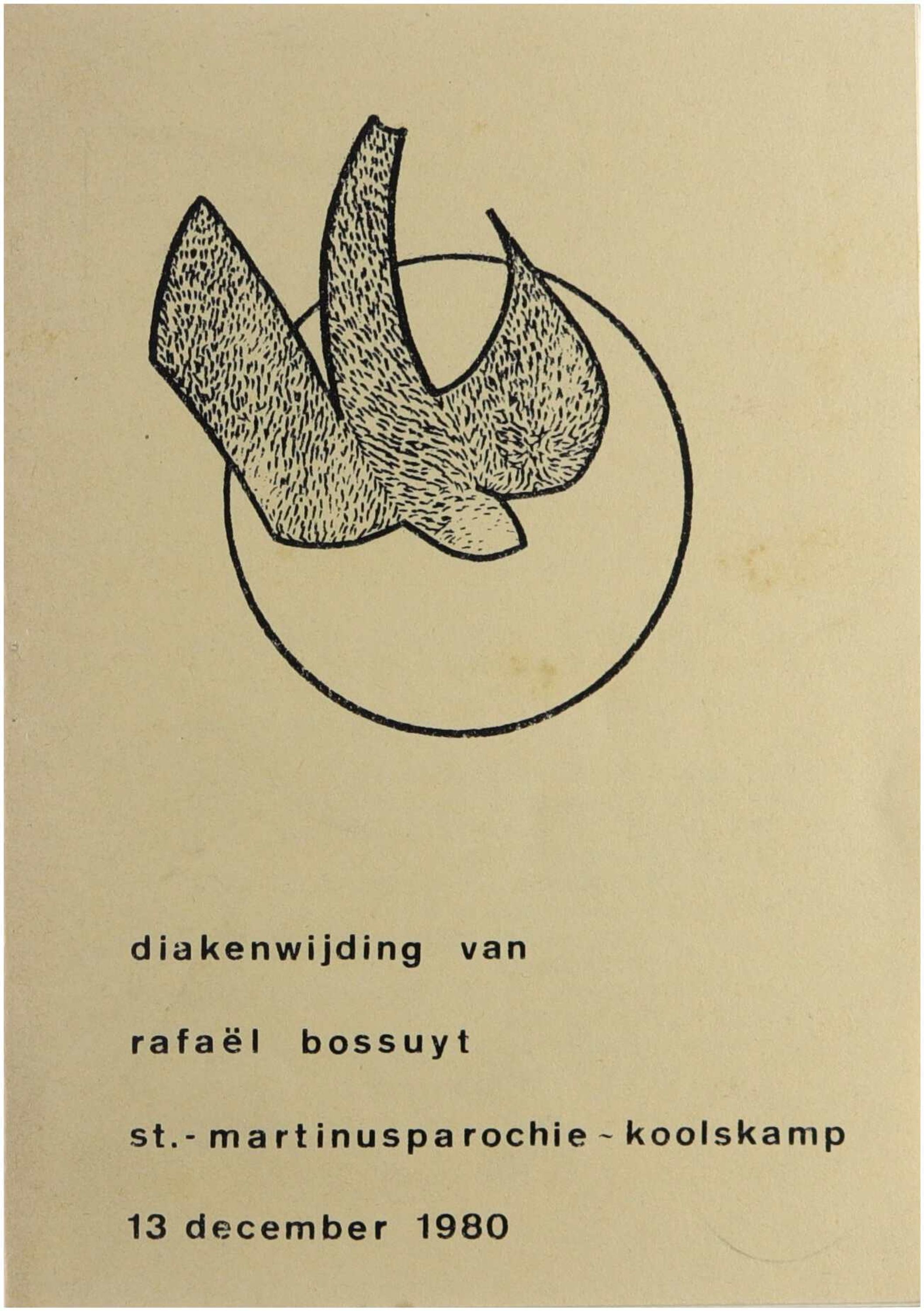 diakenwijding van

rafaël bossuyt

st.-martinusparochie - koolskamp

13 december 1980